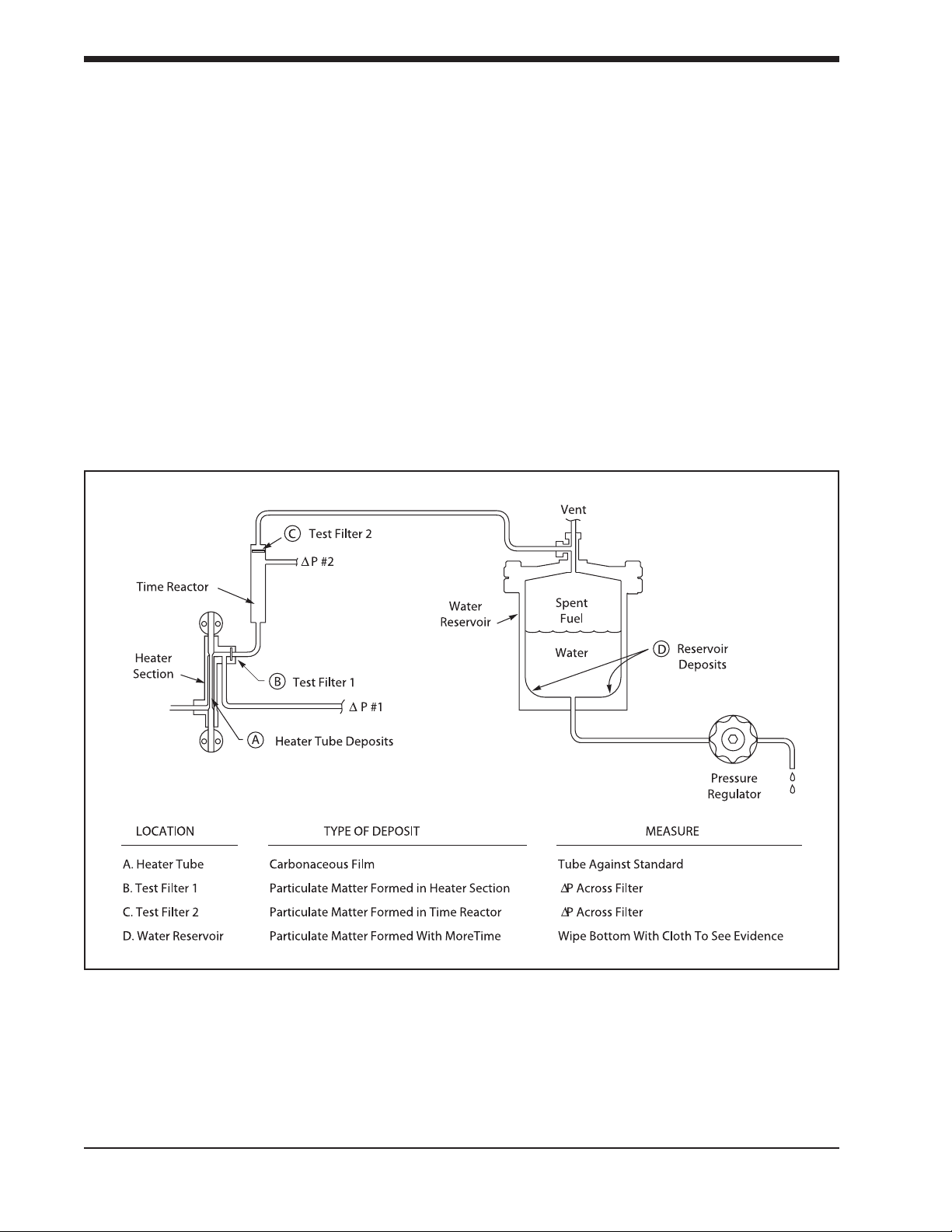 Vent

C Test Filter 2

$\Delta$ P #2

Time Reactor

Water Reservoir

Spent Fuel

Water

D Reservoir Deposits

Heater Section

B Test Filter 1

$\Delta$ P #1

A Heater Tube Deposits

Pressure Regulator

| LOCATION | TYPE OF DEPOSIT | MEASURE |
|---|---|---|
| A. Heater Tube | Carbonaceous Film | Tube Against Standard |
| B. Test Filter 1 | Particulate Matter Formed in Heater Section | $\Delta$P Across Filter |
| C. Test Filter 2 | Particulate Matter Formed in Time Reactor | $\Delta$P Across Filter |
| D. Water Reservoir | Particulate Matter Formed With MoreTime | Wipe Bottom With Cloth To See Evidence |